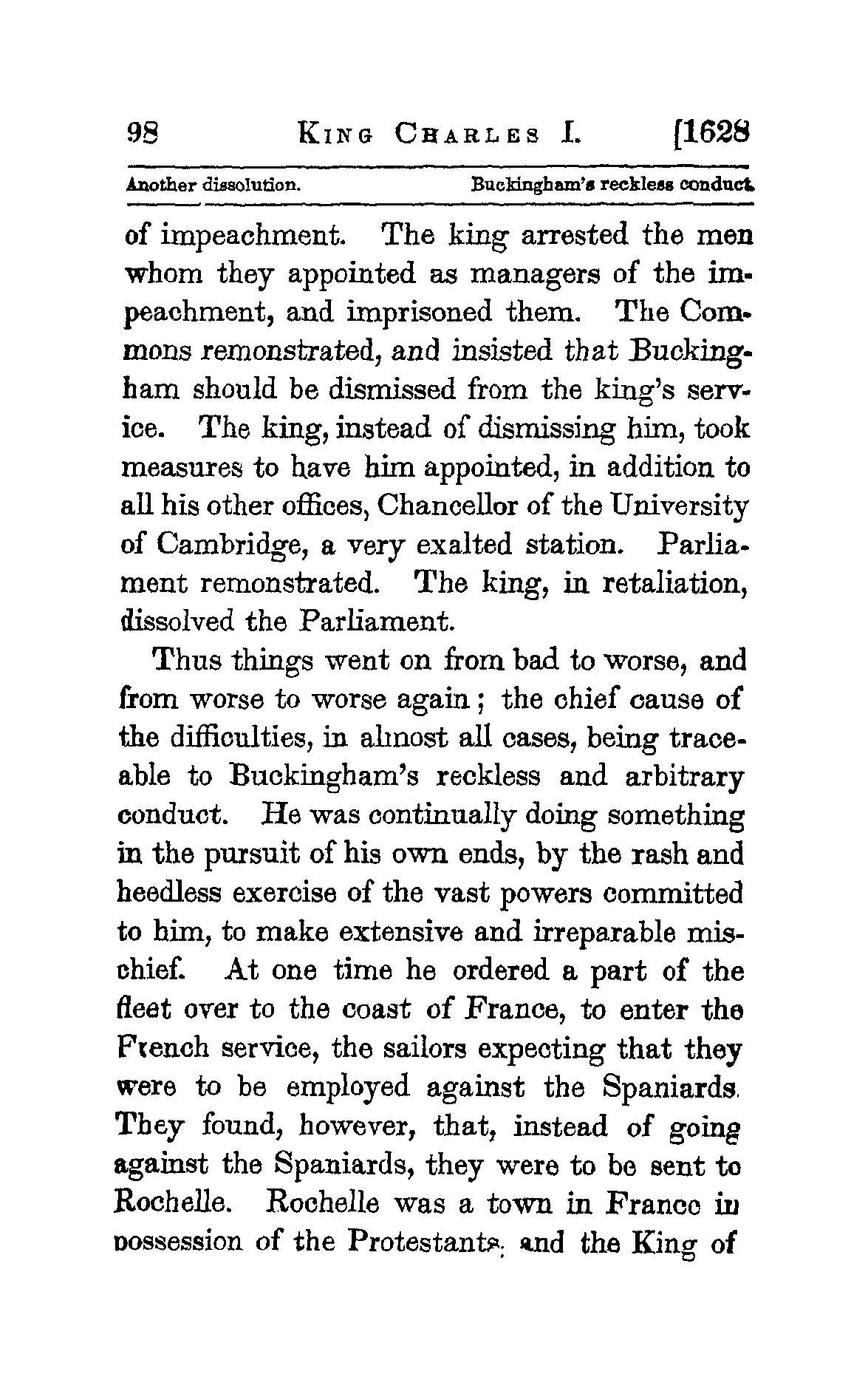 98 KING CHARLES I. [1628

Another dissolution. Buckingham's reckless conduct.

of impeachment. The king arrested the men whom they appointed as managers of the impeachment, and imprisoned them. The Commons remonstrated, and insisted that Buckingham should be dismissed from the king's service. The king, instead of dismissing him, took measures to have him appointed, in addition to all his other offices, Chancellor of the University of Cambridge, a very exalted station. Parliament remonstrated. The king, in retaliation, dissolved the Parliament.

Thus things went on from bad to worse, and from worse to worse again; the chief cause of the difficulties, in almost all cases, being traceable to Buckingham's reckless and arbitrary conduct. He was continually doing something in the pursuit of his own ends, by the rash and heedless exercise of the vast powers committed to him, to make extensive and irreparable mischief. At one time he ordered a part of the fleet over to the coast of France, to enter the French service, the sailors expecting that they were to be employed against the Spaniards. They found, however, that, instead of going against the Spaniards, they were to be sent to Rochelle. Rochelle was a town in France in possession of the Protestants, and the King of